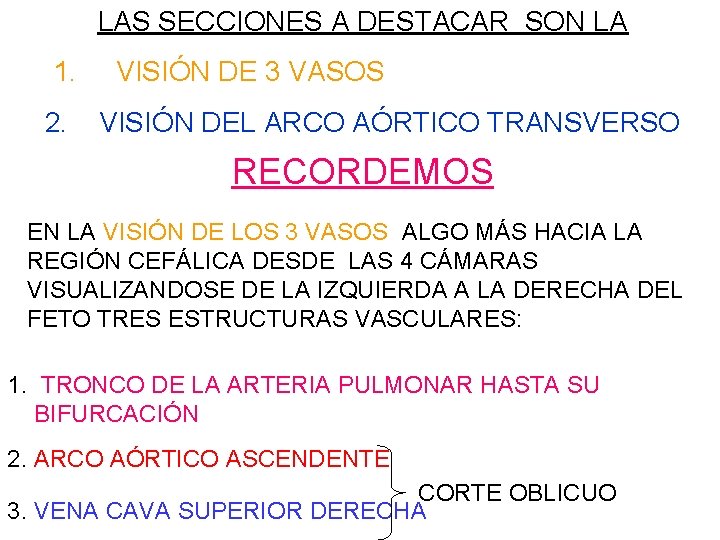 LAS SECCIONES A DESTACAR SON LA

1. VISIÓN DE 3 VASOS
2. VISIÓN DEL ARCO AÓRTICO TRANSVERSO

RECORDEMOS

EN LA VISIÓN DE LOS 3 VASOS ALGO MÁS HACIA LA REGIÓN CEFÁLICA DESDE LAS 4 CÁMARAS VISUALIZANDOSE DE LA IZQUIERDA A LA DERECHA DEL FETO TRES ESTRUCTURAS VASCULARES:

1. TRONCO DE LA ARTERIA PULMONAR HASTA SU BIFURCACIÓN

2. ARCO AÓRTICO ASCENDENTE

3. VENA CAVA SUPERIOR DERECHA

CORTE OBLICUO